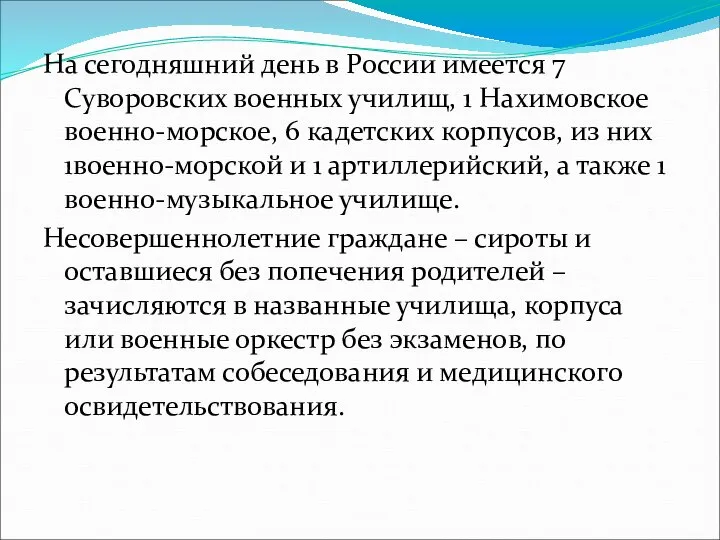 На сегодняшний день в России имеется 7 Суворовских военных училищ, 1 Нахимовское военно-морское, 6 кадетских корпусов, из них 1военно-морской и 1 артиллерийский, а также 1 военно-музыкальное училище.

Несовершеннолетние граждане – сироты и оставшиеся без попечения родителей – зачисляются в названные училища, корпуса или военные оркестр без экзаменов, по результатам собеседования и медицинского освидетельствования.